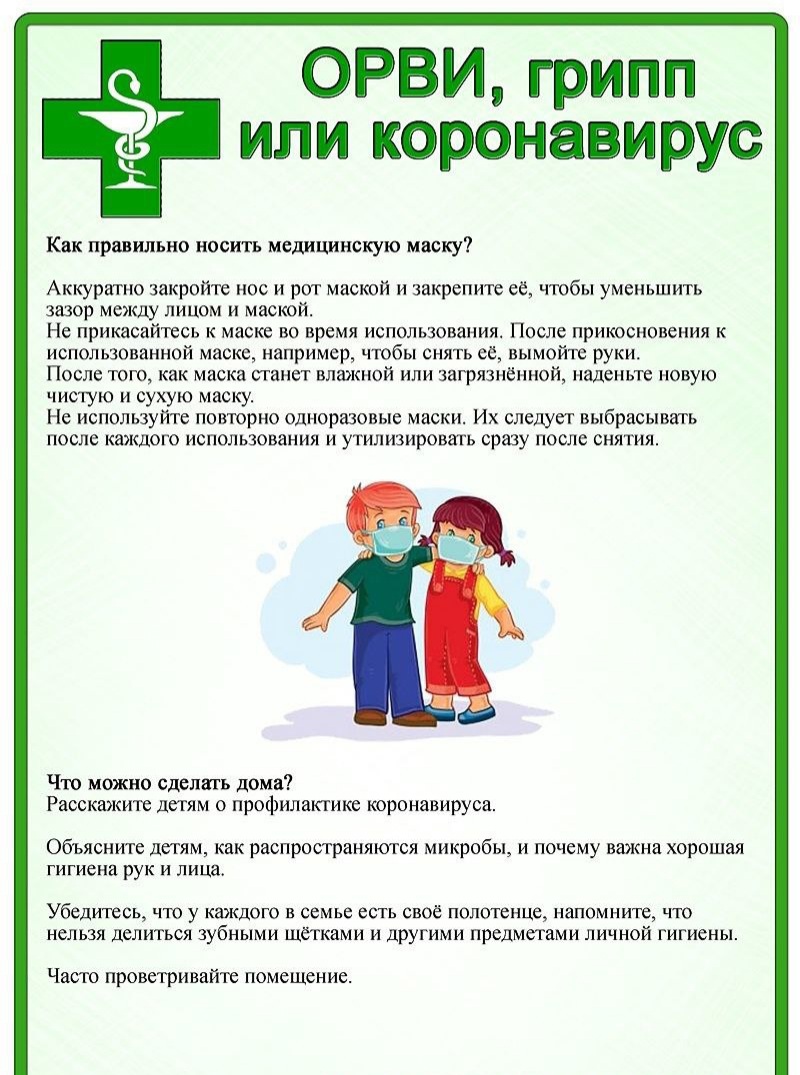 ОРВИ, грипп или коронавирус

Как правильно носить медицинскую маску?

Аккуратно закройте нос и рот маской и закрепите её, чтобы уменьшить зазор между лицом и маской.
Не прикасайтесь к маске во время использования. После прикосновения к использованной маске, например, чтобы снять её, вымойте руки.
После того, как маска станет влажной или загрязнённой, наденьте новую чистую и сухую маску.
Не используйте повторно одноразовые маски. Их следует выбрасывать после каждого использования и утилизировать сразу после снятия.

Что можно сделать дома?
Расскажите детям о профилактике коронавируса.

Объясните детям, как распространяются микробы, и почему важна хорошая гигиена рук и лица.

Убедитесь, что у каждого в семье есть своё полотенце, напомните, что нельзя делиться зубными щётками и другими предметами личной гигиены.

Часто проветривайте помещение.